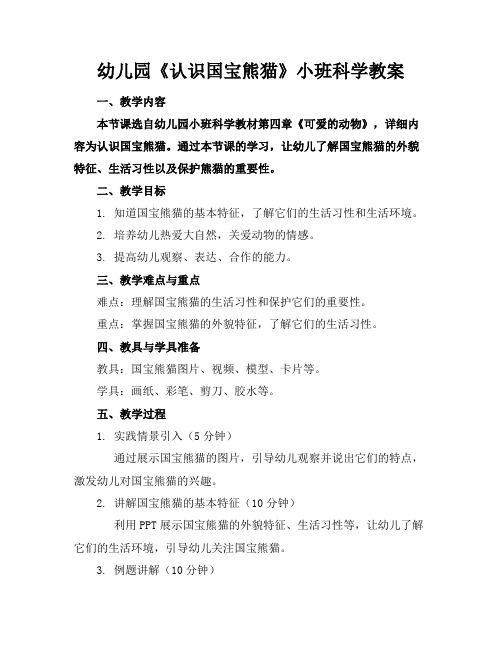 幼儿园《认识国宝熊猫》小班科学教案

一、教学内容

本节课选自幼儿园小班科学教材第四章《可爱的动物》，详细内容为认识国宝熊猫。通过本节课的学习，让幼儿了解国宝熊猫的外貌特征、生活习性以及保护熊猫的重要性。

二、教学目标

1. 知道国宝熊猫的基本特征，了解它们的生活习性和生活环境。

2. 培养幼儿热爱大自然，关爱动物的情感。

3. 提高幼儿观察、表达、合作的能力。

三、教学难点与重点

难点：理解国宝熊猫的生活习性和保护它们的重要性。

重点：掌握国宝熊猫的外貌特征，了解它们的生活习性。

四、教具与学具准备

教具：国宝熊猫图片、视频、模型、卡片等。

学具：画纸、彩笔、剪刀、胶水等。

五、教学过程

1. 实践情景引入（5 分钟）

通过展示国宝熊猫的图片，引导幼儿观察并说出它们的特点，激发幼儿对国宝熊猫的兴趣。

2. 讲解国宝熊猫的基本特征（10 分钟）

利用 PPT 展示国宝熊猫的外貌特征、生活习性等，让幼儿了解它们的生活环境，引导幼儿关注国宝熊猫。

3. 例题讲解（10 分钟）